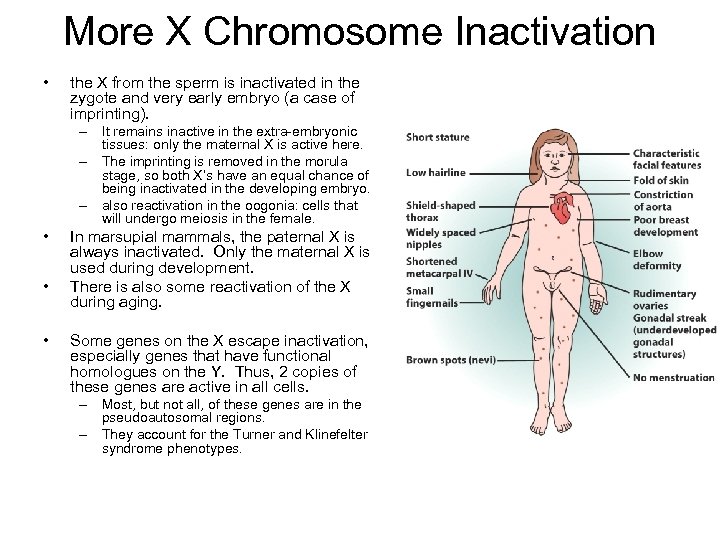 More X Chromosome Inactivation

• the X from the sperm is inactivated in the zygote and very early embryo (a case of imprinting).
– It remains inactive in the extra-embryonic tissues: only the maternal X is active here.
– The imprinting is removed in the morula stage, so both X's have an equal chance of being inactivated in the developing embryo.
– also reactivation in the oogonia: cells that will undergo meiosis in the female.
• In marsupial mammals, the paternal X is always inactivated. Only the maternal X is used during development.
• There is also some reactivation of the X during aging.

• Some genes on the X escape inactivation, especially genes that have functional homologues on the Y. Thus, 2 copies of these genes are active in all cells.
– Most, but not all, of these genes are in the pseudoautosomal regions.
– They account for the Turner and Klinefelter syndrome phenotypes.

Short stature
Low hairline
Shield-shaped thorax
Widely spaced nipples
Shortened metacarpal IV
Small fingernails
Brown spots (nevi)
Characteristic facial features
Fold of skin
Constriction of aorta
Poor breast development
Elbow deformity
Rudimentary ovaries
Gonadal streak (underdeveloped gonadal structures)
No menstruation